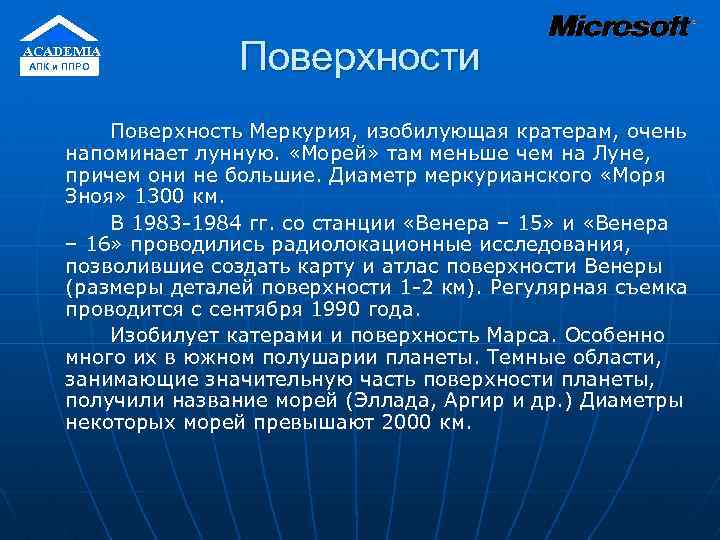 ACADEMIA
АПК и ППРО

Microsoft

Поверхности

Поверхность Меркурия, изобилующая кратерам, очень напоминает лунную. «Морей» там меньше чем на Луне, причем они не большие. Диаметр меркурианского «Моря Зноя» 1300 км.

В 1983-1984 гг. со станции «Венера – 15» и «Венера – 16» проводились радиолокационные исследования, позволившие создать карту и атлас поверхности Венеры (размеры деталей поверхности 1-2 км). Регулярная съемка проводится с сентября 1990 года.

Изобилует катерами и поверхность Марса. Особенно много их в южном полушарии планеты. Темные области, занимающие значительную часть поверхности планеты, получили название морей (Эллада, Аргир и др.) Диаметры некоторых морей превышают 2000 км.